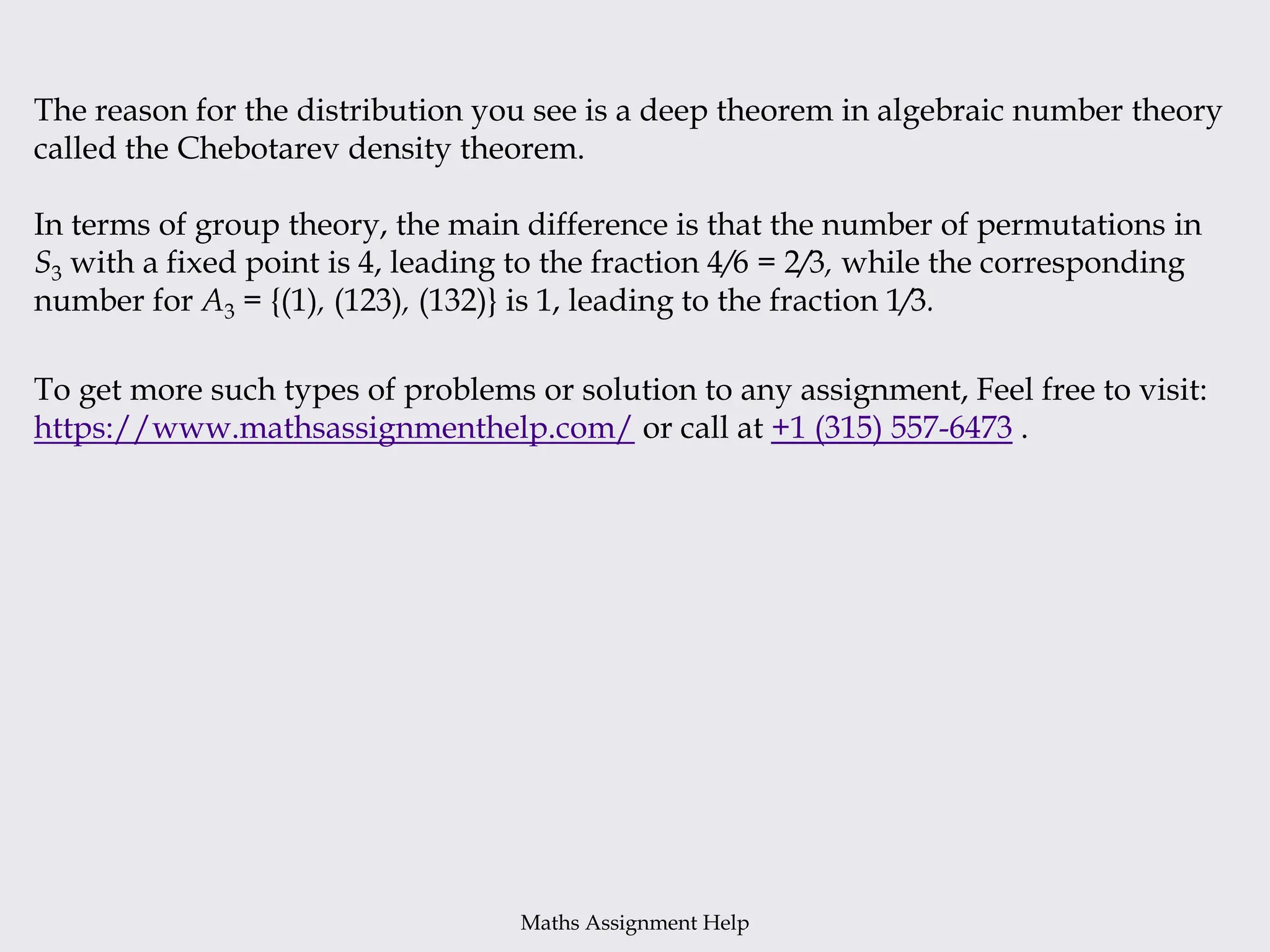 The reason for the distribution you see is a deep theorem in algebraic number theory called the Chebotarev density theorem.

In terms of group theory, the main difference is that the number of permutations in $S_3$ with a fixed point is 4, leading to the fraction $4/6 = 2/3$, while the corresponding number for $A_3 = \{(1), (123), (132)\}$ is 1, leading to the fraction $1/3$.

To get more such types of problems or solution to any assignment, Feel free to visit: https://www.mathsassignmenthelp.com/ or call at +1 (315) 557-6473 .

Maths Assignment Help